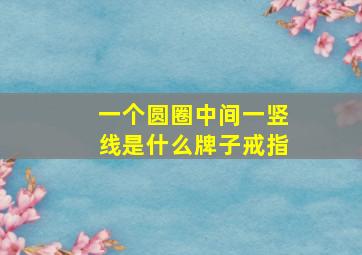 一个圆圈中间一竖线是什么牌子戒指